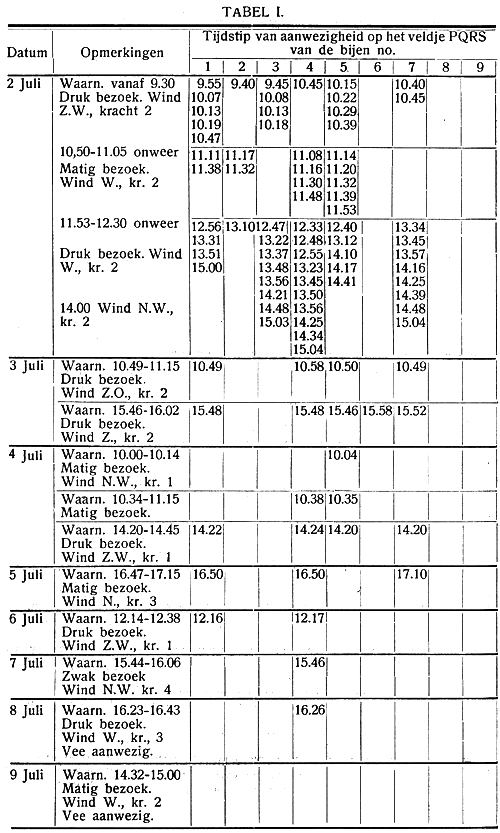 TABEL I.

| Datum | Opmerkingen | Tijdstip van aanwezigheid op het veldje PQRS van de bijen no. 1 | 2 | 3 | 4 | 5 | 6 | 7 | 8 | 9 |
|---|---|---|---|---|---|---|---|---|---|---|
| 2 Juli | Waarn. vanaf 9.30 Druk bezoek. Wind Z.W., kracht 2 | 9.55 10.07 10.13 10.19 10.47 | 9.40 | 9.45 10.08 10.13 10.18 | 10.45 | 10.15 10.22 10.29 10.39 | | 10.40 10.45 | | |
| | 10,50-11.05 onweer Matig bezoek. Wind W., kr. 2 | 11.11 11.38 | 11.17 11.32 | | 11.08 11.16 11.30 11.48 | 11.14 11.20 11.32 11.39 11.53 | | | | |
| | 11.53-12.30 onweer Druk bezoek. Wind W., kr. 2 14.00 Wind N.W., kr. 2 | 12.56 13.31 13.51 15.00 | 13.10 | 12.47 13.22 13.37 13.48 13.56 14.21 14.48 15.03 | 12.33 12.48 12.55 13.23 13.45 13.50 13.56 14.25 14.34 15.04 | 12.40 13.12 14.10 14.17 14.41 | | 13.34 13.45 13.57 14.16 14.25 14.39 14.48 15.04 | | |
| 3 Juli | Waarn. 10.49-11.15 Druk bezoek. Wind Z.O., kr. 2 | 10.49 | | | 10.58 | 10.50 | | 10.49 | | |
| | Waarn. 15.46-16.02 Druk bezoek. Wind Z., kr. 2 | 15.48 | | | 15.48 | 15.46 | 15.58 | 15.52 | | |
| 4 Juli | Waarn. 10.00-10.14 Matig bezoek. Wind N.W., kr. 1 | | | | | 10.04 | | | | |
| | Waarn. 10.34-11.15 Matig bezoek. | | | | 10.38 | 10.35 | | | | |
| | Waarn. 14.20-14.45 Druk bezoek. Wind Z.W., kr. 1 | 14.22 | | | 14.24 | 14.20 | | 14.20 | | |
| 5 Juli | Waarn. 16.47-17.15 Matig bezoek. Wind N., kr. 3 | 16.50 | | | 16.50 | | | 17.10 | | |
| 6 Juli | Waarn. 12.14-12.38 Druk bezoek. Wind Z.W., kr. 1 | 12.16 | | | 12.17 | | | | | |
| 7 Juli | Waarn. 15.44-16.06 Zwak bezoek Wind N.W. kr. 4 | | | | 15.46 | | | | | |
| 8 Juli | Waarn. 16.23-16.43 Druk bezoek. Wind W., kr., 3 Vee aanwezig. | | | | 16.26 | | | | | |
| 9 Juli | Waarn. 14.32-15.00 Matig bezoek. Wind W., kr. 2 Vee aanwezig. | | | | | | | | | |